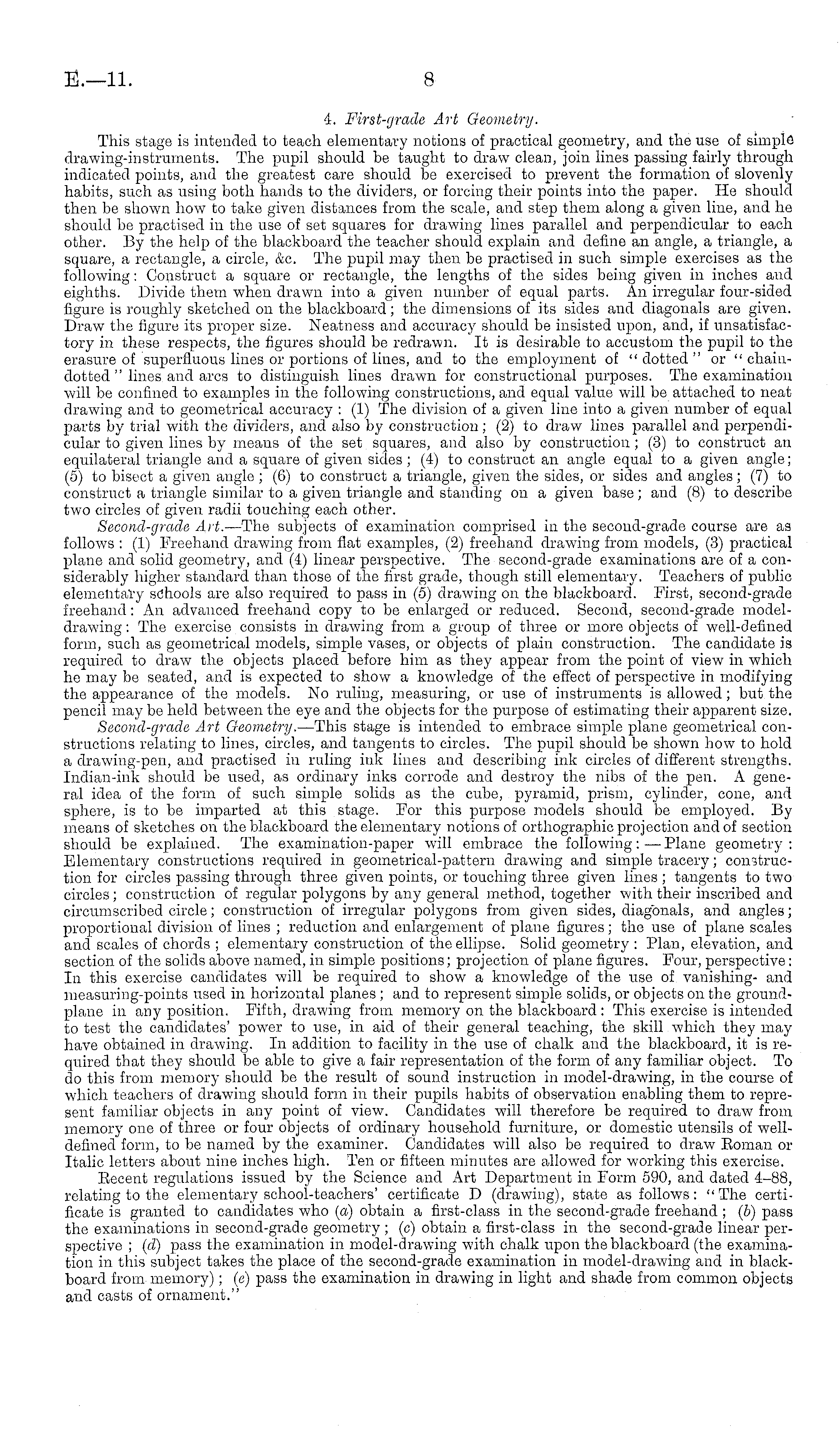 E.—11. 8

4. First-grade Art Geometry.

This stage is intended to teach elementary notions of practical geometry, and the use of simple drawing-instruments. The pupil should be taught to draw clean, join lines passing fairly through indicated points, and the greatest care should be exercised to prevent the formation of slovenly habits, such as using both hands to the dividers, or forcing their points into the paper. He should then be shown how to take given distances from the scale, and step them along a given line, and he should be practised in the use of set squares for drawing lines parallel and perpendicular to each other. By the help of the blackboard the teacher should explain and define an angle, a triangle, a square, a rectangle, a circle, &c. The pupil may then be practised in such simple exercises as the following: Construct a square or rectangle, the lengths of the sides being given in inches and eighths. Divide them when drawn into a given number of equal parts. An irregular four-sided figure is roughly sketched on the blackboard; the dimensions of its sides and diagonals are given. Draw the figure its proper size. Neatness and accuracy should be insisted upon, and, if unsatisfactory in these respects, the figures should be redrawn. It is desirable to accustom the pupil to the erasure of superfluous lines or portions of lines, and to the employment of "dotted" or "chain-dotted" lines and arcs to distinguish lines drawn for constructional purposes. The examination will be confined to examples in the following constructions, and equal value will be attached to neat drawing and to geometrical accuracy: (1) The division of a given line into a given number of equal parts by trial with the dividers, and also by construction; (2) to draw lines parallel and perpendicular to given lines by means of the set squares, and also by construction; (3) to construct an equilateral triangle and a square of given sides; (4) to construct an angle equal to a given angle; (5) to bisect a given angle; (6) to construct a triangle, given the sides, or sides and angles; (7) to construct a triangle similar to a given triangle and standing on a given base; and (8) to describe two circles of given radii touching each other.

Second-grade Art.—The subjects of examination comprised in the second-grade course are as follows: (1) Freehand drawing from flat examples, (2) freehand drawing from models, (3) practical plane and solid geometry, and (4) linear perspective. The second-grade examinations are of a considerably higher standard than those of the first grade, though still elementary. Teachers of public elementary schools are also required to pass in (5) drawing on the blackboard. First, second-grade freehand: An advanced freehand copy to be enlarged or reduced. Second, second-grade model-drawing: The exercise consists in drawing from a group of three or more objects of well-defined form, such as geometrical models, simple vases, or objects of plain construction. The candidate is required to draw the objects placed before him as they appear from the point of view in which he may be seated, and is expected to show a knowledge of the effect of perspective in modifying the appearance of the models. No ruling, measuring, or use of instruments is allowed; but the pencil may be held between the eye and the objects for the purpose of estimating their apparent size.

Second-grade Art Geometry.—This stage is intended to embrace simple plane geometrical constructions relating to lines, circles, and tangents to circles. The pupil should be shown how to hold a drawing-pen, and practised in ruling ink lines and describing ink circles of different strengths. Indian-ink should be used, as ordinary inks corrode and destroy the nibs of the pen. A general idea of the form of such simple solids as the cube, pyramid, prism, cylinder, cone, and sphere, is to be imparted at this stage. For this purpose models should be employed. By means of sketches on the blackboard the elementary notions of orthographic projection and of section should be explained. The examination-paper will embrace the following:—Plane geometry: Elementary constructions required in geometrical-pattern drawing and simple tracery; construction for circles passing through three given points, or touching three given lines; tangents to two circles; construction of regular polygons by any general method, together with their inscribed and circumscribed circle; construction of irregular polygons from given sides, diagonals, and angles; proportional division of lines; reduction and enlargement of plane figures; the use of plane scales and scales of chords; elementary construction of the ellipse. Solid geometry: Plan, elevation, and section of the solids above named, in simple positions; projection of plane figures. Four, perspective: In this exercise candidates will be required to show a knowledge of the use of vanishing- and measuring-points used in horizontal planes; and to represent simple solids, or objects on the ground-plane in any position. Fifth, drawing from memory on the blackboard: This exercise is intended to test the candidates' power to use, in aid of their general teaching, the skill which they may have obtained in drawing. In addition to facility in the use of chalk and the blackboard, it is required that they should be able to give a fair representation of the form of any familiar object. To do this from memory should be the result of sound instruction in model-drawing, in the course of which teachers of drawing should form in their pupils habits of observation enabling them to represent familiar objects in any point of view. Candidates will therefore be required to draw from memory one of three or four objects of ordinary household furniture, or domestic utensils of well-defined form, to be named by the examiner. Candidates will also be required to draw Roman or Italic letters about nine inches high. Ten or fifteen minutes are allowed for working this exercise.

Recent regulations issued by the Science and Art Department in Form 590, and dated 4–88, relating to the elementary school-teachers' certificate D (drawing), state as follows: "The certificate is granted to candidates who (a) obtain a first-class in the second-grade freehand; (b) pass the examinations in second-grade geometry; (c) obtain a first-class in the second-grade linear perspective; (d) pass the examination in model-drawing with chalk upon the blackboard (the examination in this subject takes the place of the second-grade examination in model-drawing and in blackboard from memory); (e) pass the examination in drawing in light and shade from common objects and casts of ornament."